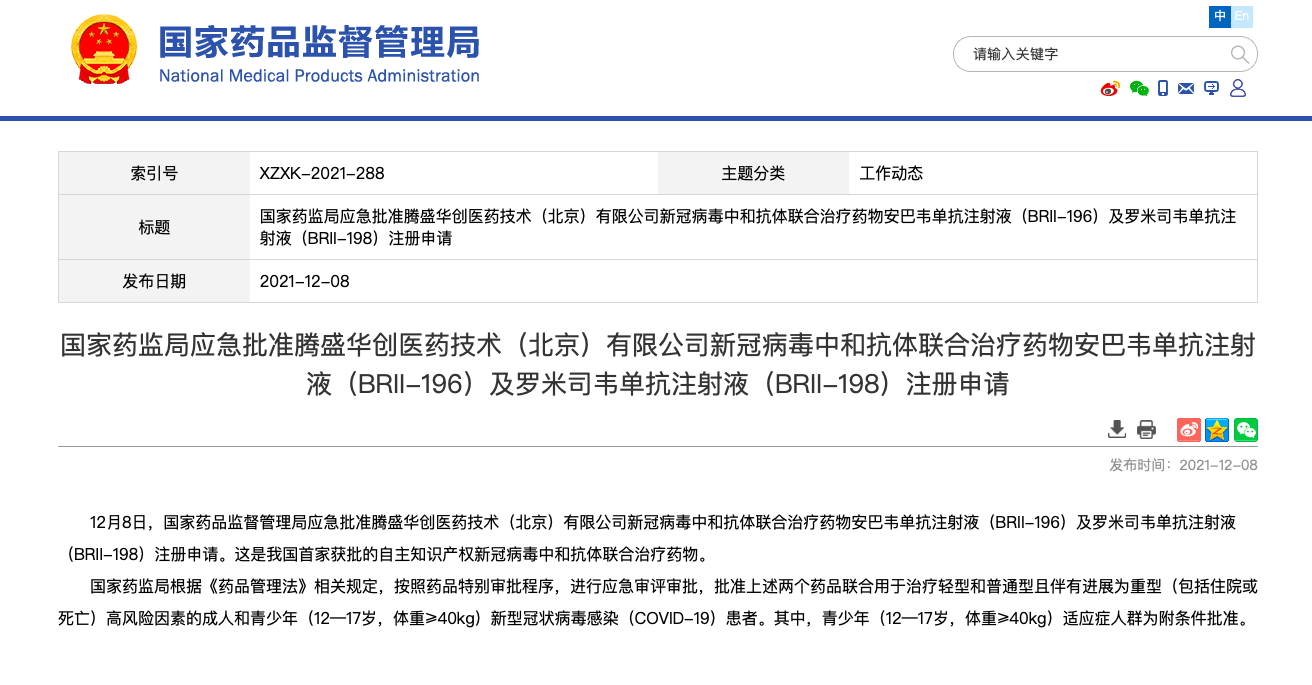 国家药品监督管理局
National Medical Products Administration

中 En

请输入关键字

| 索引号 | XZXK-2021-288 | 主题分类 | 工作动态 |
|---|---|---|---|
| 标题 | 国家药监局应急批准腾盛华创医药技术（北京）有限公司新冠病毒中和抗体联合治疗药物安巴韦单抗注射液（BRII-196）及罗米司韦单抗注射液（BRII-198）注册申请 | | |
| 发布日期 | 2021-12-08 | | |

国家药监局应急批准腾盛华创医药技术（北京）有限公司新冠病毒中和抗体联合治疗药物安巴韦单抗注射液（BRII-196）及罗米司韦单抗注射液（BRII-198）注册申请

发布时间：2021-12-08

12月8日，国家药品监督管理局应急批准腾盛华创医药技术（北京）有限公司新冠病毒中和抗体联合治疗药物安巴韦单抗注射液（BRII-196）及罗米司韦单抗注射液（BRII-198）注册申请。这是我国首家获批的自主知识产权新冠病毒中和抗体联合治疗药物。

国家药监局根据《药品管理法》相关规定，按照药品特别审批程序，进行应急审评审批，批准上述两个药品联合用于治疗轻型和普通型且伴有进展为重型（包括住院或死亡）高风险因素的成人和青少年（12—17岁，体重≥40kg）新型冠状病毒感染（COVID-19）患者。其中，青少年（12—17岁，体重≥40kg）适应症人群为附条件批准。